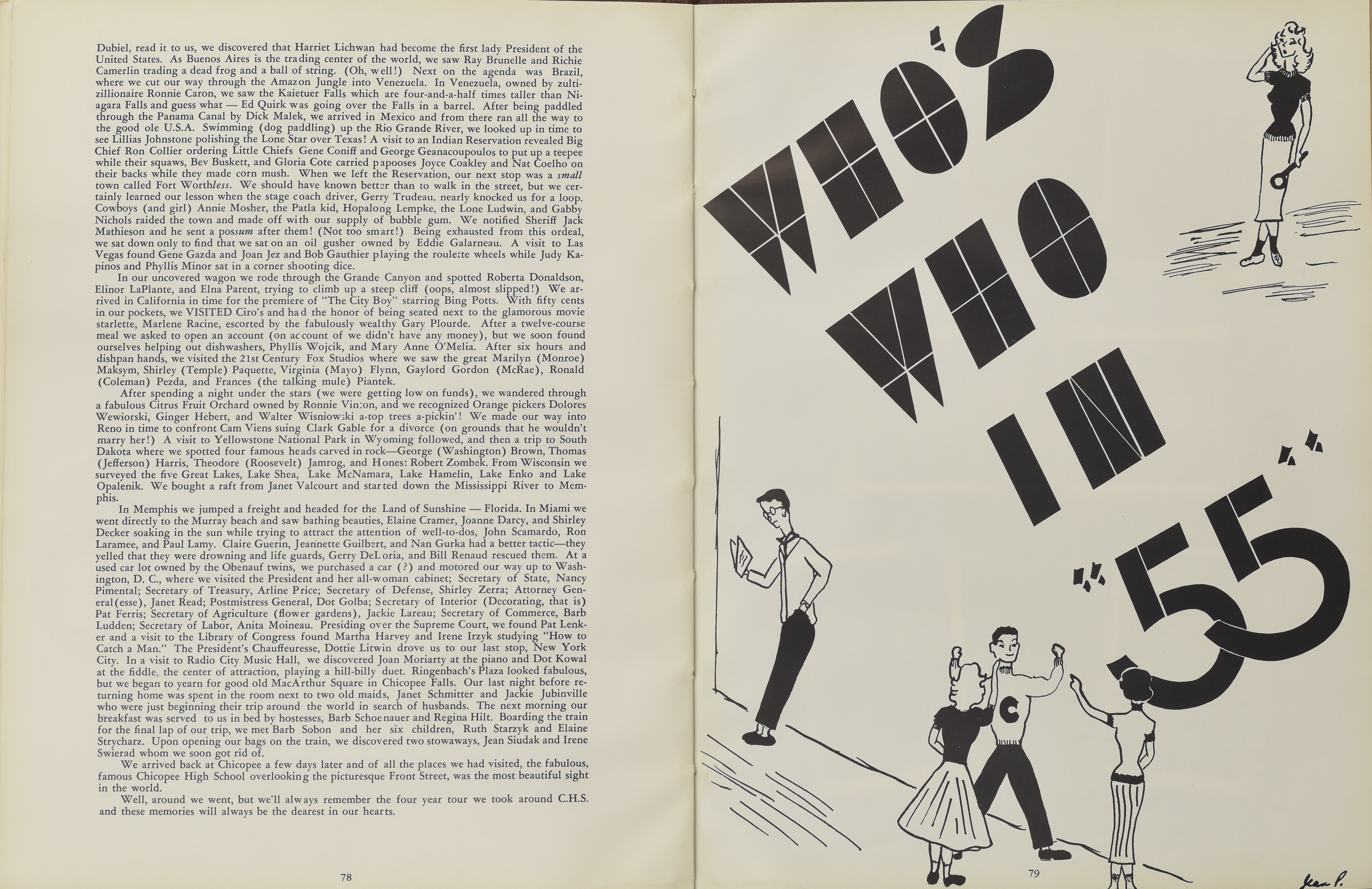 Dubiel, read it to us, we discovered that Harriet Lichwan had become the first lady President of the United States. As Buenos Aires is the trading center of the world, we saw Ray Brunelle and Richie Camerlin trading a dead frog and a ball of string. (Oh, well!) Next on the agenda was Brazil, where we cut our way through the Amazon Jungle into Venezuela. In Venezuela, owned by zultizillionaire Ronnie Caron, we saw the Kaietuer Falls which are four-and-a-half times taller than Niagara Falls and guess what — Ed Quirk was going over the Falls in a barrel. After being paddled through the Panama Canal by Dick Malek, we arrived in Mexico and from there ran all the way to the good ole U.S.A. Swimming (dog paddling) up the Rio Grande River, we looked up in time to see Lillias Johnstone polishing the Lone Star over Texas! A visit to an Indian Reservation revealed Big Chief Ron Collier ordering Little Chiefs Gene Coniff and George Geanacoupoulos to put up a teepee while their squaws, Bev Buskett, and Gloria Cote carried papooses Joyce Coakley and Nat Coelho on their backs while they made corn mush. When we left the Reservation, our next stop was a small town called Fort Worthless. We should have known better than to walk in the street, but we certainly learned our lesson when the stage coach driver, Gerry Trudeau, nearly knocked us for a loop. Cowboys (and girl) Annie Mosher, the Patla kid, Hopalong Lempke, the Lone Ludwin, and Gabby Nichols raided the town and made off with our supply of bubble gum. We notified Sheriff Jack Mathieson and he sent a possum after them! (Not too smart!) Being exhausted from this ordeal, we sat down only to find that we sat on an oil gusher owned by Eddie Galarneau. A visit to Las Vegas found Gene Gazda and Joan Jez and Bob Gauthier playing the roulette wheels while Judy Kapinos and Phyllis Minor sat in a corner shooting dice.

In our uncovered wagon we rode through the Grande Canyon and spotted Roberta Donaldson, Elinor LaPlante, and Elna Parent, trying to climb up a steep cliff (oops, almost slipped!) We arrived in California in time for the premiere of "The City Boy" starring Bing Potts. With fifty cents in our pockets, we VISITED Ciro's and had the honor of being seated next to the glamorous movie starlette, Marlene Racine, escorted by the fabulously wealthy Gary Plourde. After a twelve-course meal we asked to open an account (on account of we didn't have any money), but we soon found ourselves helping out dishwashers, Phyllis Wojcik, and Mary Anne O'Melia. After six hours and dishpan hands, we visited the 21st Century Fox Studios where we saw the great Marilyn (Monroe) Maksym, Shirley (Temple) Paquette, Virginia (Mayo) Flynn, Gaylord Gordon (McRae), Ronald (Coleman) Pezda, and Frances (the talking mule) Piantek.

After spending a night under the stars (we were getting low on funds), we wandered through a fabulous Citrus Fruit Orchard owned by Ronnie Vinton, and we recognized Orange pickers Dolores Wewiorski, Ginger Hebert, and Walter Wisniowski a-top trees a-pickin'! We made our way into Reno in time to confront Cam Viens suing Clark Gable for a divorce (on grounds that he wouldn't marry her!) A visit to Yellowstone National Park in Wyoming followed, and then a trip to South Dakota where we spotted four famous heads carved in rock—George (Washington) Brown, Thomas (Jefferson) Harris, Theodore (Roosevelt) Jamrog, and Honest Robert Zombek. From Wisconsin we surveyed the five Great Lakes, Lake Shea, Lake McNamara, Lake Hamelin, Lake Enko and Lake Opalenik. We bought a raft from Janet Valcourt and started down the Mississippi River to Memphis.

In Memphis we jumped a freight and headed for the Land of Sunshine — Florida. In Miami we went directly to the Murray beach and saw bathing beauties, Elaine Cramer, Joanne Darcy, and Shirley Decker soaking in the sun while trying to attract the attention of well-to-dos, John Scamardo, Ron Laramee, and Paul Lamy. Claire Guerin, Jeannette Guilbert, and Nan Gurka had a better tactic—they yelled that they were drowning and life guards, Gerry DeLoria, and Bill Renaud rescued them. At a used car lot owned by the Obenauf twins, we purchased a car (?) and motored our way up to Washington, D. C., where we visited the President and her all-woman cabinet; Secretary of State, Nancy Pimental; Secretary of Treasury, Arline Price; Secretary of Defense, Shirley Zerra; Attorney General(esse), Janet Read; Postmistress General, Dot Golba; Secretary of Interior (Decorating, that is) Pat Ferris; Secretary of Agriculture (flower gardens), Jackie Lareau; Secretary of Commerce, Barb Ludden; Secretary of Labor, Anita Moineau. Presiding over the Supreme Court, we found Pat Lenker and a visit to the Library of Congress found Martha Harvey and Irene Irzyk studying "How to Catch a Man." The President's Chauffeuresse, Dottie Litwin drove us to our last stop, New York City. In a visit to Radio City Music Hall, we discovered Joan Moriarty at the piano and Dot Kowal at the fiddle, the center of attraction, playing a hill-billy duet. Ringenbach's Plaza looked fabulous, but we began to yearn for good old MacArthur Square in Chicopee Falls. Our last night before returning home was spent in the room next to two old maids, Janet Schmitter and Jackie Jubinville who were just beginning their trip around the world in search of husbands. The next morning our breakfast was served to us in bed by hostesses, Barb Schoenauer and Regina Hilt. Boarding the train for the final lap of our trip, we met Barb Sobon and her six children, Ruth Starzyk and Elaine Strycharz. Upon opening our bags on the train, we discovered two stowaways, Jean Siudak and Irene Swierad whom we soon got rid of.

We arrived back at Chicopee a few days later and of all the places we had visited, the fabulous, famous Chicopee High School overlooking the picturesque Front Street, was the most beautiful sight in the world.

Well, around we went, but we'll always remember the four year tour we took around C.H.S. and these memories will always be the dearest in our hearts.

78

WHO'S WHO IN "55"

C

79

Jean P.